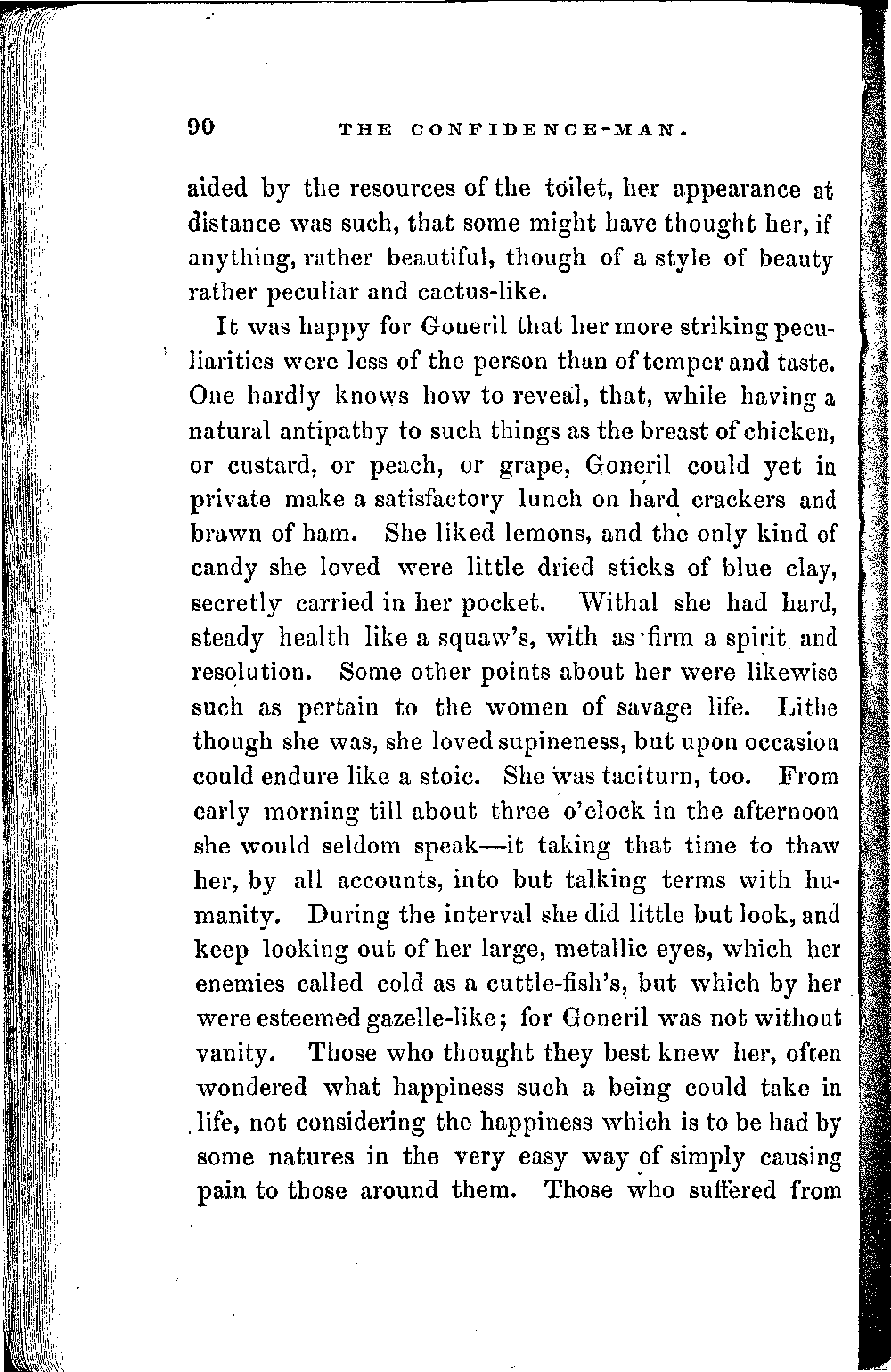 90 THE CONFIDENCE-MAN.

aided by the resources of the toilet, her appearance at distance was such, that some might have thought her, if anything, rather beautiful, though of a style of beauty rather peculiar and cactus-like.

It was happy for Goneril that her more striking peculiarities were less of the person than of temper and taste. One hardly knows how to reveal, that, while having a natural antipathy to such things as the breast of chicken, or custard, or peach, or grape, Goneril could yet in private make a satisfactory lunch on hard crackers and brawn of ham. She liked lemons, and the only kind of candy she loved were little dried sticks of blue clay, secretly carried in her pocket. Withal she had hard, steady health like a squaw's, with as firm a spirit and resolution. Some other points about her were likewise such as pertain to the women of savage life. Lithe though she was, she loved supineness, but upon occasion could endure like a stoic. She was taciturn, too. From early morning till about three o'clock in the afternoon she would seldom speak—it taking that time to thaw her, by all accounts, into but talking terms with humanity. During the interval she did little but look, and keep looking out of her large, metallic eyes, which her enemies called cold as a cuttle-fish's, but which by her were esteemed gazelle-like; for Goneril was not without vanity. Those who thought they best knew her, often wondered what happiness such a being could take in life, not considering the happiness which is to be had by some natures in the very easy way of simply causing pain to those around them. Those who suffered from